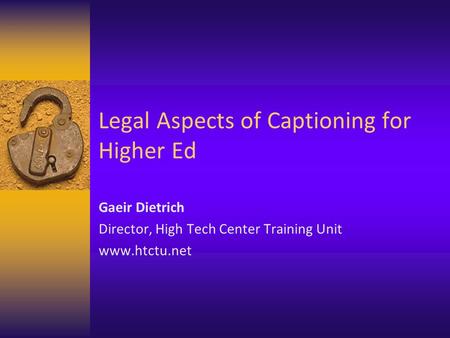 Legal Aspects of Captioning for Higher Ed

Gaeir Dietrich
Director, High Tech Center Training Unit
www.htctu.net